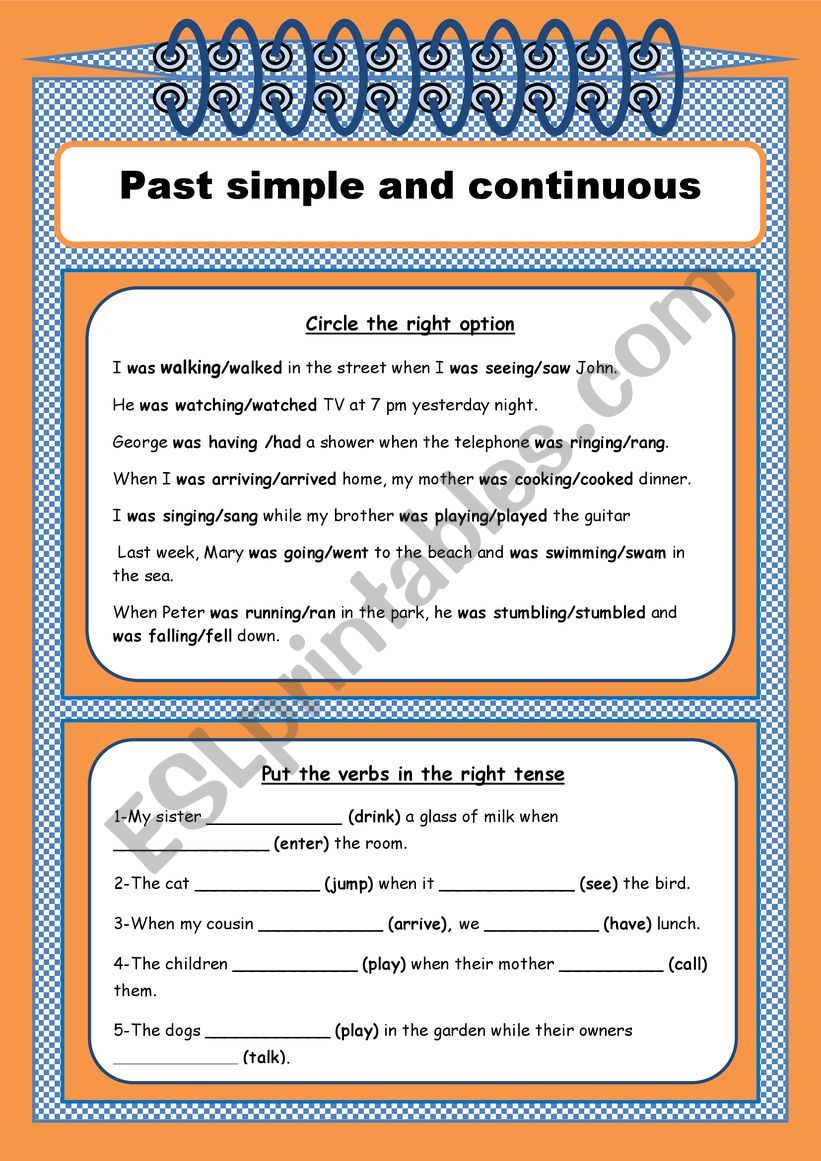 Past simple and continuous

Circle the right option

I was walking/walked in the street when I was seeing/saw John.

He was watching/watched TV at 7 pm yesterday night.

George was having /had a shower when the telephone was ringing/rang.

When I was arriving/arrived home, my mother was cooking/cooked dinner.

I was singing/sang while my brother was playing/played the guitar

Last week, Mary was going/went to the beach and was swimming/swam in the sea.

When Peter was running/ran in the park, he was stumbling/stumbled and was falling/fell down.

Put the verbs in the right tense

1-My sister _____________ (drink) a glass of milk when _______________ (enter) the room.

2-The cat ____________ (jump) when it _____________ (see) the bird.

3-When my cousin ____________ (arrive), we ___________ (have) lunch.

4-The children ____________ (play) when their mother __________ (call) them.

5-The dogs ____________ (play) in the garden while their owners ____________ (talk).

ESLprintables.com